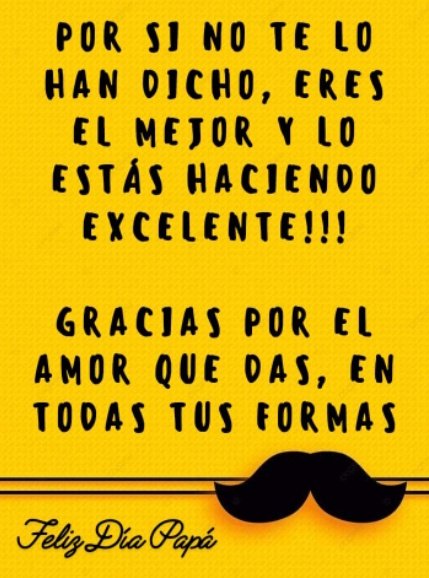 POR SI NO TE LO HAN DICHO, ERES EL MEJOR Y LO ESTÁS HACIENDO EXCELENTE!!!

GRACIAS POR EL AMOR QUE DAS, EN TODAS TUS FORMAS

Feliz Día Papá